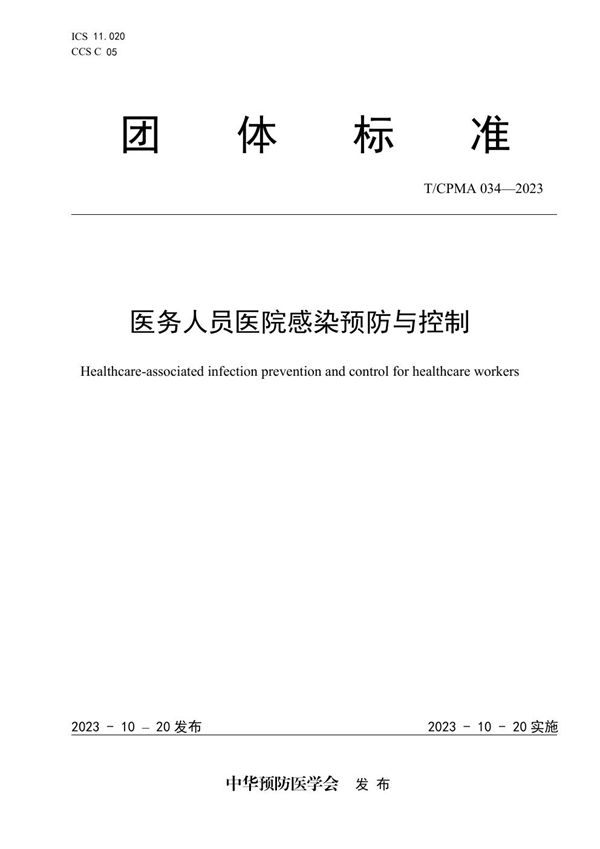 ICS 11.020
CCS C 05

团 体 标 准

T/CPMA 034—2023

医务人员医院感染预防与控制

Healthcare-associated infection prevention and control for healthcare workers

2023 - 10 - 20 发布

2023 - 10 - 20 实施

中华预防医学会 发 布